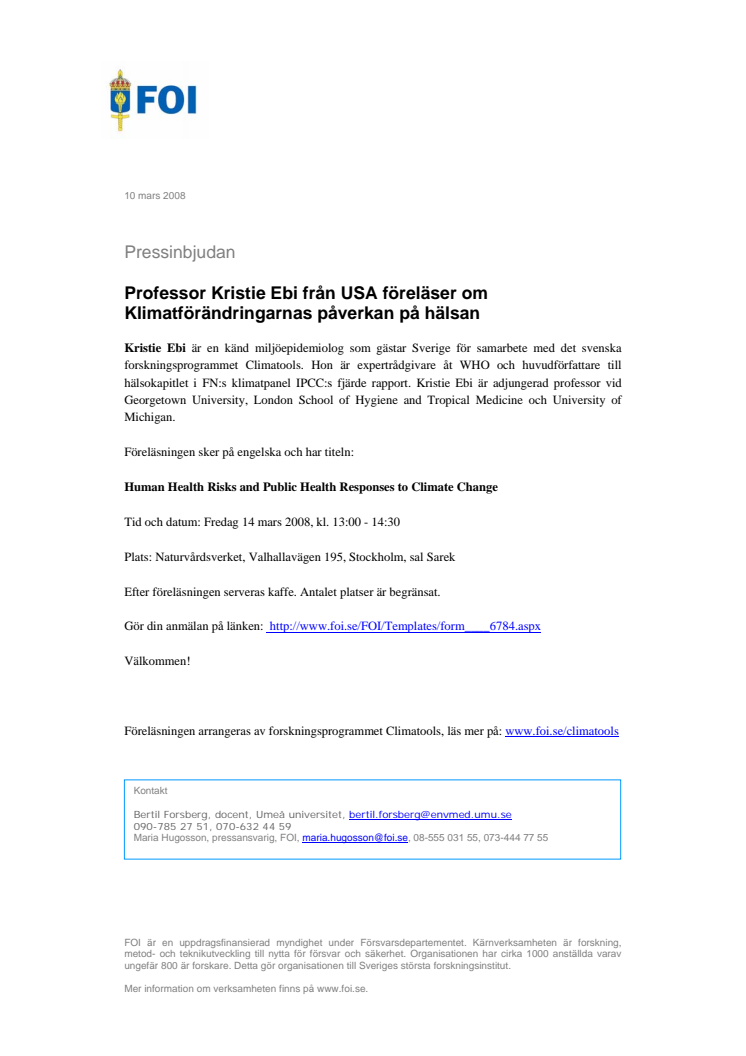 FOI

10 mars 2008

Pressinbjudan

Professor Kristie Ebi från USA föreläser om Klimatförändringarnas påverkan på hälsan

Kristie Ebi är en känd miljöepidemiolog som gästar Sverige för samarbete med det svenska forskningsprogrammet Climatools. Hon är expertrådgivare åt WHO och huvudförfattare till hälsokapitlet i FN:s klimatpanel IPCC:s fjärde rapport. Kristie Ebi är adjungerad professor vid Georgetown University, London School of Hygiene and Tropical Medicine och University of Michigan.

Föreläsningen sker på engelska och har titeln:

Human Health Risks and Public Health Responses to Climate Change

Tid och datum: Fredag 14 mars 2008, kl. 13:00 - 14:30

Plats: Naturvårdsverket, Valhallavägen 195, Stockholm, sal Sarek

Efter föreläsningen serveras kaffe. Antalet platser är begränsat.

Gör din anmälan på länken: http://www.foi.se/FOI/Templates/form____6784.aspx

Välkommen!

Föreläsningen arrangeras av forskningsprogrammet Climatools, läs mer på: www.foi.se/climatools

Kontakt

Bertil Forsberg, docent, Umeå universitet, bertil.forsberg@envmed.umu.se
090-785 27 51, 070-632 44 59
Maria Hugosson, pressansvarig, FOI, maria.hugosson@foi.se, 08-555 031 55, 073-444 77 55

FOI är en uppdragsfinansierad myndighet under Försvarsdepartementet. Kärnverksamheten är forskning, metod- och teknikutveckling till nytta för försvar och säkerhet. Organisationen har cirka 1000 anställda varav ungefär 800 är forskare. Detta gör organisationen till Sveriges största forskningsinstitut.

Mer information om verksamheten finns på www.foi.se.